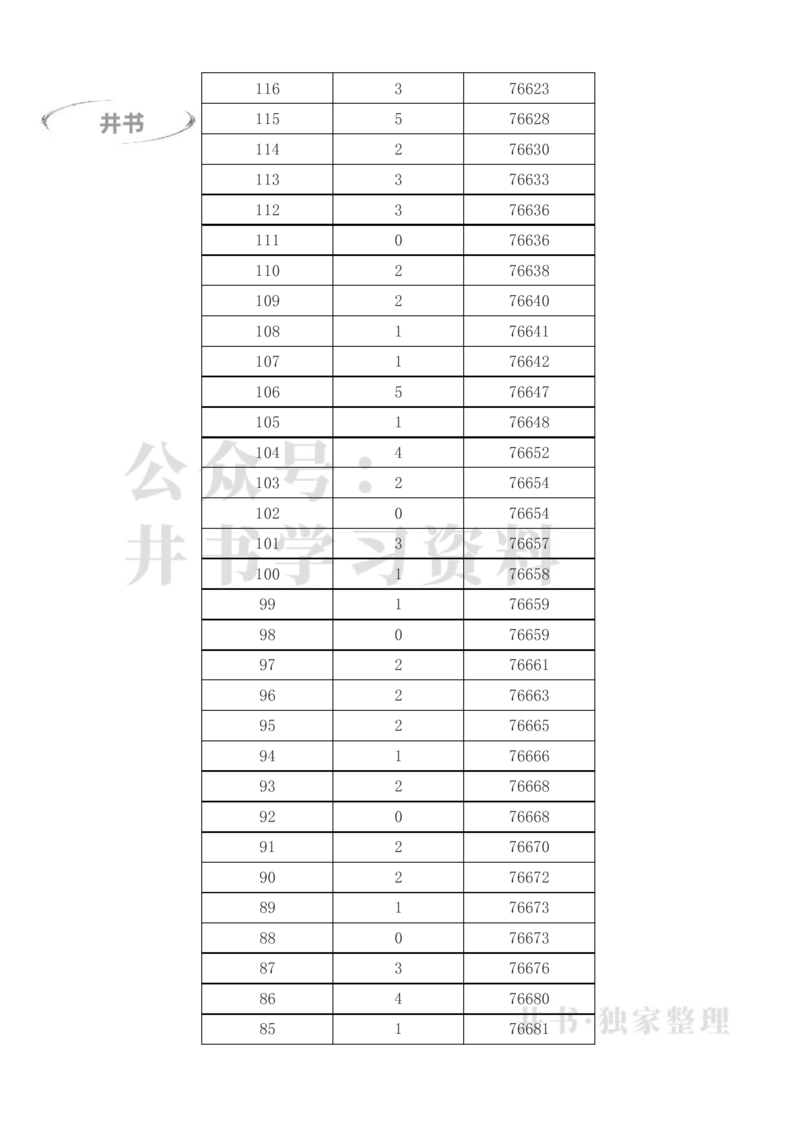 井书

| 116 | 3 | 76623 |
|---|---|---|
| 115 | 5 | 76628 |
| 114 | 2 | 76630 |
| 113 | 3 | 76633 |
| 112 | 3 | 76636 |
| 111 | 0 | 76636 |
| 110 | 2 | 76638 |
| 109 | 2 | 76640 |
| 108 | 1 | 76641 |
| 107 | 1 | 76642 |
| 106 | 5 | 76647 |
| 105 | 1 | 76648 |
| 104 | 4 | 76652 |
| 103 | 2 | 76654 |
| 102 | 0 | 76654 |
| 101 | 3 | 76657 |
| 100 | 1 | 76658 |
| 99 | 1 | 76659 |
| 98 | 0 | 76659 |
| 97 | 2 | 76661 |
| 96 | 2 | 76663 |
| 95 | 2 | 76665 |
| 94 | 1 | 76666 |
| 93 | 2 | 76668 |
| 92 | 0 | 76668 |
| 91 | 2 | 76670 |
| 90 | 2 | 76672 |
| 89 | 1 | 76673 |
| 88 | 0 | 76673 |
| 87 | 3 | 76676 |
| 86 | 4 | 76680 |
| 85 | 1 | 76681 |

公众号：井书学习资料

井书·独家整理